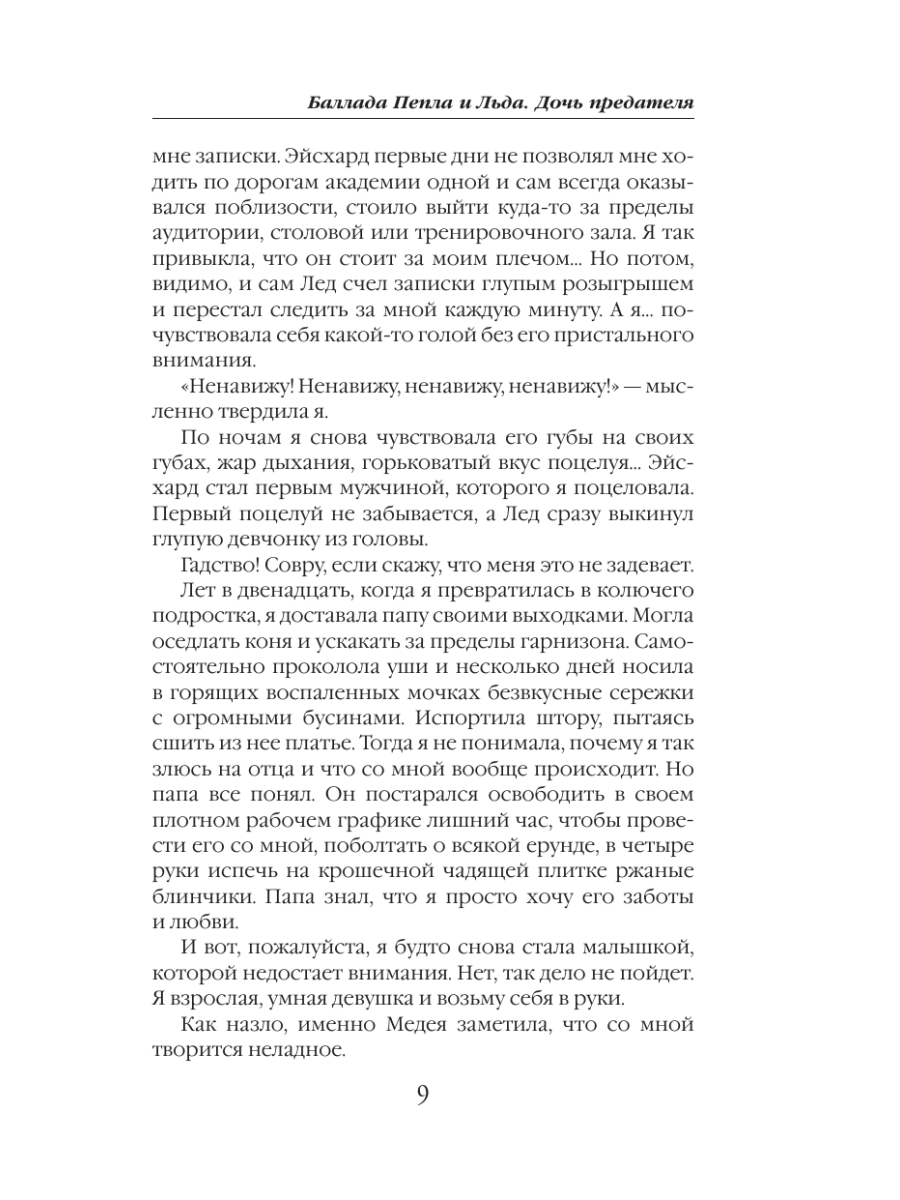 Баллада Пепла и Льда. Дочь предателя

мне записки. Эйсхард первые дни не позволял мне ходить по дорогам академии одной и сам всегда оказывался поблизости, стоило выйти куда-то за пределы аудитории, столовой или тренировочного зала. Я так привыкла, что он стоит за моим плечом... Но потом, видимо, и сам Лед счел записки глупым розыгрышем и перестал следить за мной каждую минуту. А я... почувствовала себя какой-то голой без его пристального внимания.

«Ненавижу! Ненавижу, ненавижу, ненавижу!» — мысленно твердила я.

По ночам я снова чувствовала его губы на своих губах, жар дыхания, горьковатый вкус поцелуя... Эйсхард стал первым мужчиной, которого я поцеловала. Первый поцелуй не забывается, а Лед сразу выкинул глупую девчонку из головы.

Гадство! Совру, если скажу, что меня это не задевает.

Лет в двенадцать, когда я превратилась в колючего подростка, я доставала папу своими выходками. Могла оседлать коня и ускакать за пределы гарнизона. Самостоятельно проколола уши и несколько дней носила в горящих воспаленных мочках безвкусные сережки с огромными бусинами. Испортила штору, пытаясь сшить из нее платье. Тогда я не понимала, почему я так злюсь на отца и что со мной вообще происходит. Но папа все понял. Он постарался освободить в своем плотном рабочем графике лишний час, чтобы провести его со мной, поболтать о всякой ерунде, в четыре руки испечь на крошечной чадящей плитке ржаные блинчики. Папа знал, что я просто хочу его заботы и любви.

И вот, пожалуйста, я будто снова стала малышкой, которой недостает внимания. Нет, так дело не пойдет. Я взрослая, умная девушка и возьму себя в руки.

Как назло, именно Медея заметила, что со мной творится неладное.

9